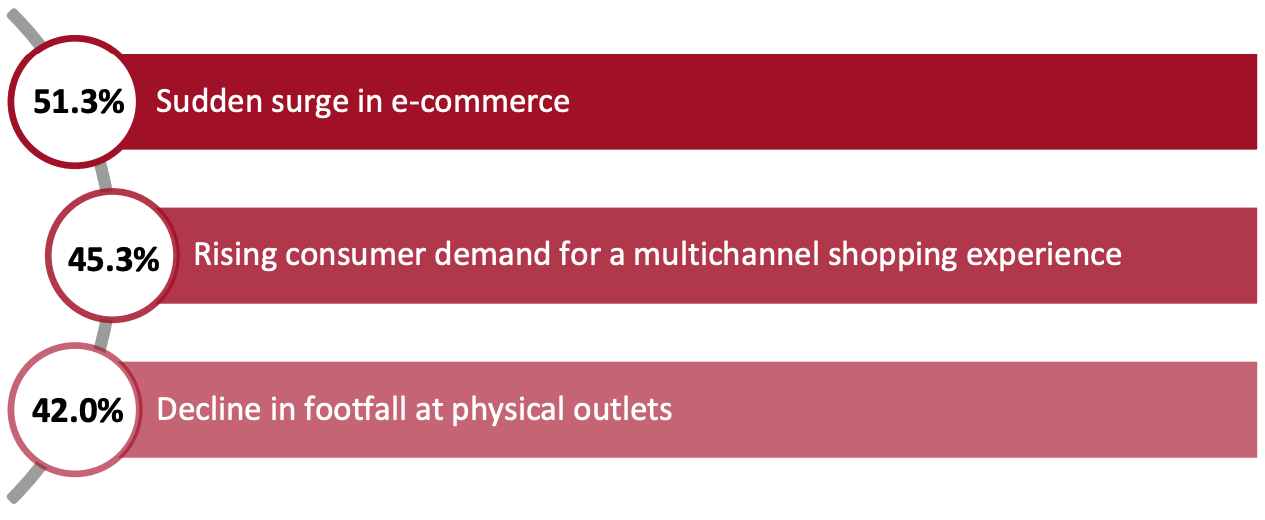 51.3% Sudden surge in e-commerce

45.3% Rising consumer demand for a multichannel shopping experience

42.0% Decline in footfall at physical outlets